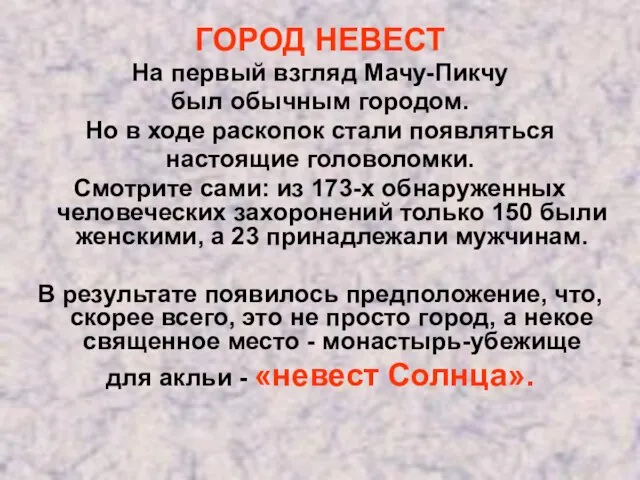 ГОРОД НЕВЕСТ

На первый взгляд Мачу-Пикчу был обычным городом. Но в ходе раскопок стали появляться настоящие головоломки. Смотрите сами: из 173-х обнаруженных человеческих захоронений только 150 были женскими, а 23 принадлежали мужчинам.

В результате появилось предположение, что, скорее всего, это не просто город, а некое священное место - монастырь-убежище для акльи - «невест Солнца».